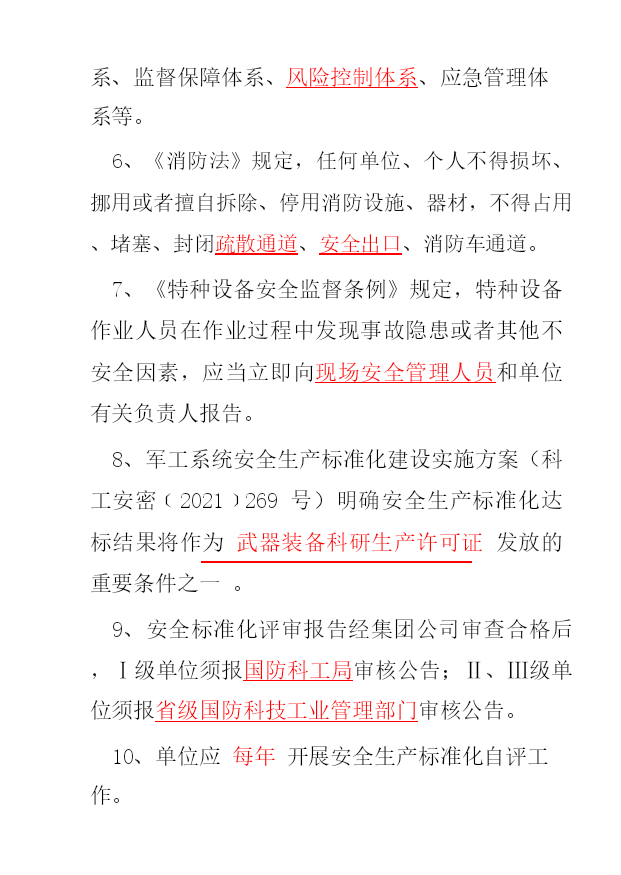 系、监督保障体系、风险控制体系、应急管理体系等。

6、《消防法》规定，任何单位、个人不得损坏、挪用或者擅自拆除、停用消防设施、器材，不得占用、堵塞、封闭疏散通道、安全出口、消防车通道。

7、《特种设备安全监督条例》规定，特种设备作业人员在作业过程中发现事故隐患或者其他不安全因素，应当立即向现场安全管理人员和单位有关负责人报告。

8、军工系统安全生产标准化建设实施方案（科工安密（2021）269 号）明确安全生产标准化达标结果将作为 武器装备科研生产许可证 发放的重要条件之一 。

9、安全标准化评审报告经集团公司审查合格后，Ⅰ级单位须报国防科工局审核公告；Ⅱ、Ⅲ级单位须报省级国防科技工业管理部门审核公告。

10、单位应 每年 开展安全生产标准化自评工作。